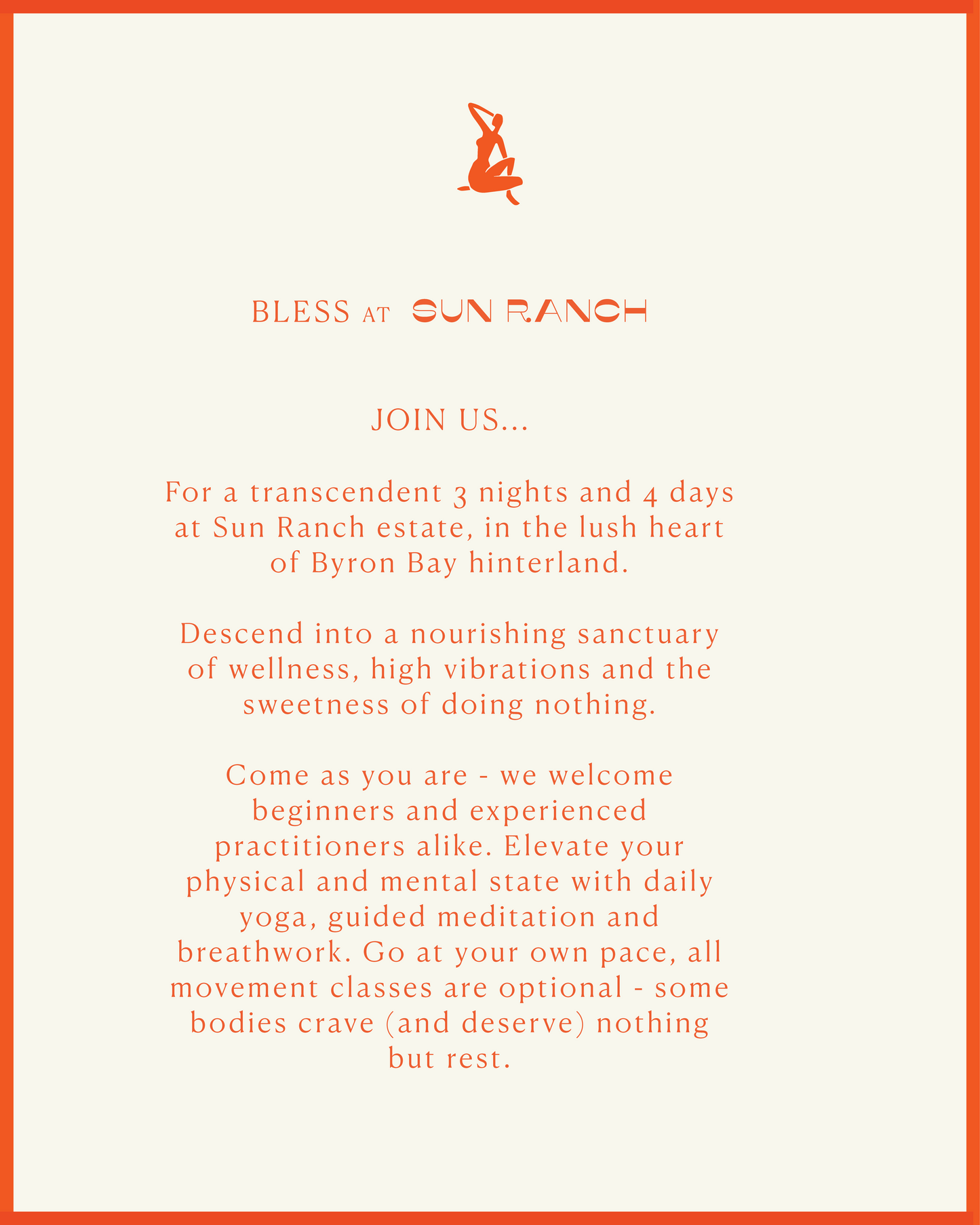 BLESS AT SUN RANCH

JOIN US...

For a transcendent 3 nights and 4 days at Sun Ranch estate, in the lush heart of Byron Bay hinterland.

Descend into a nourishing sanctuary of wellness, high vibrations and the sweetness of doing nothing.

Come as you are - we welcome beginners and experienced practitioners alike. Elevate your physical and mental state with daily yoga, guided meditation and breathwork. Go at your own pace, all movement classes are optional - some bodies crave (and deserve) nothing but rest.